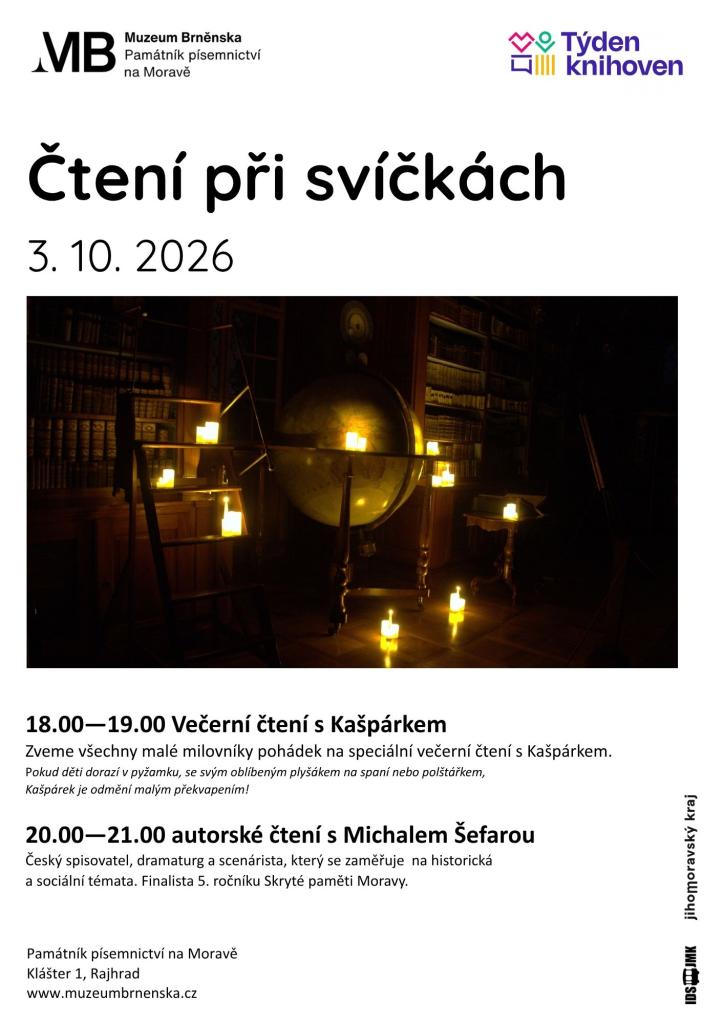 MB Muzeum Brněnska
Památník písemnictví
na Moravě

Týden
knihoven

Čtení při svíčkách

3. 10. 2026

18.00—19.00 Večerní čtení s Kašpárkem

Zveme všechny malé milovníky pohádek na speciální večerní čtení s Kašpárkem.

Pokud děti dorazí v pyžamku, se svým oblíbeným plyšákem na spaní nebo polštářkem, Kašpárek je odmění malým překvapením!

20.00—21.00 autorské čtení s Michalem Šefarou

Český spisovatel, dramaturg a scenárista, který se zaměřuje na historická a sociální témata. Finalista 5. ročníku Skryté paměti Moravy.

Památník písemnictví na Moravě
Klášter 1, Rajhrad
www.muzeumbrnenska.cz

jihomoravský kraj

IDS JMK